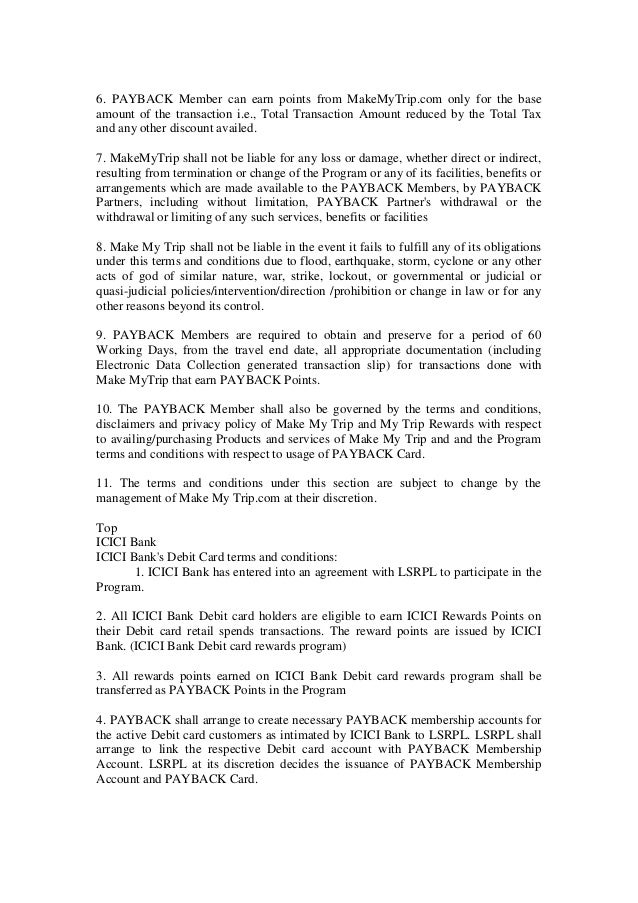 6. PAYBACK Member can earn points from MakeMyTrip.com only for the base amount of the transaction i.e., Total Transaction Amount reduced by the Total Tax and any other discount availed.

7. MakeMyTrip shall not be liable for any loss or damage, whether direct or indirect, resulting from termination or change of the Program or any of its facilities, benefits or arrangements which are made available to the PAYBACK Members, by PAYBACK Partners, including without limitation, PAYBACK Partner's withdrawal or the withdrawal or limiting of any such services, benefits or facilities

8. Make My Trip shall not be liable in the event it fails to fulfill any of its obligations under this terms and conditions due to flood, earthquake, storm, cyclone or any other acts of god of similar nature, war, strike, lockout, or governmental or judicial or quasi-judicial policies/intervention/direction /prohibition or change in law or for any other reasons beyond its control.

9. PAYBACK Members are required to obtain and preserve for a period of 60 Working Days, from the travel end date, all appropriate documentation (including Electronic Data Collection generated transaction slip) for transactions done with Make MyTrip that earn PAYBACK Points.

10. The PAYBACK Member shall also be governed by the terms and conditions, disclaimers and privacy policy of Make My Trip and My Trip Rewards with respect to availing/purchasing Products and services of Make My Trip and and the Program terms and conditions with respect to usage of PAYBACK Card.

11. The terms and conditions under this section are subject to change by the management of Make My Trip.com at their discretion.

Top
ICICI Bank
ICICI Bank's Debit Card terms and conditions:
1. ICICI Bank has entered into an agreement with LSRPL to participate in the Program.

2. All ICICI Bank Debit card holders are eligible to earn ICICI Rewards Points on their Debit card retail spends transactions. The reward points are issued by ICICI Bank. (ICICI Bank Debit card rewards program)

3. All rewards points earned on ICICI Bank Debit card rewards program shall be transferred as PAYBACK Points in the Program

4. PAYBACK shall arrange to create necessary PAYBACK membership accounts for the active Debit card customers as intimated by ICICI Bank to LSRPL. LSRPL shall arrange to link the respective Debit card account with PAYBACK Membership Account. LSRPL at its discretion decides the issuance of PAYBACK Membership Account and PAYBACK Card.